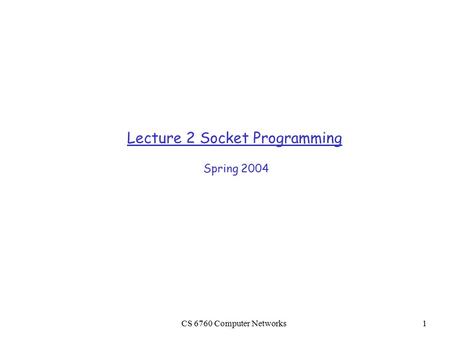 Lecture 2 Socket Programming

Spring 2004

CS 6760 Computer Networks

1